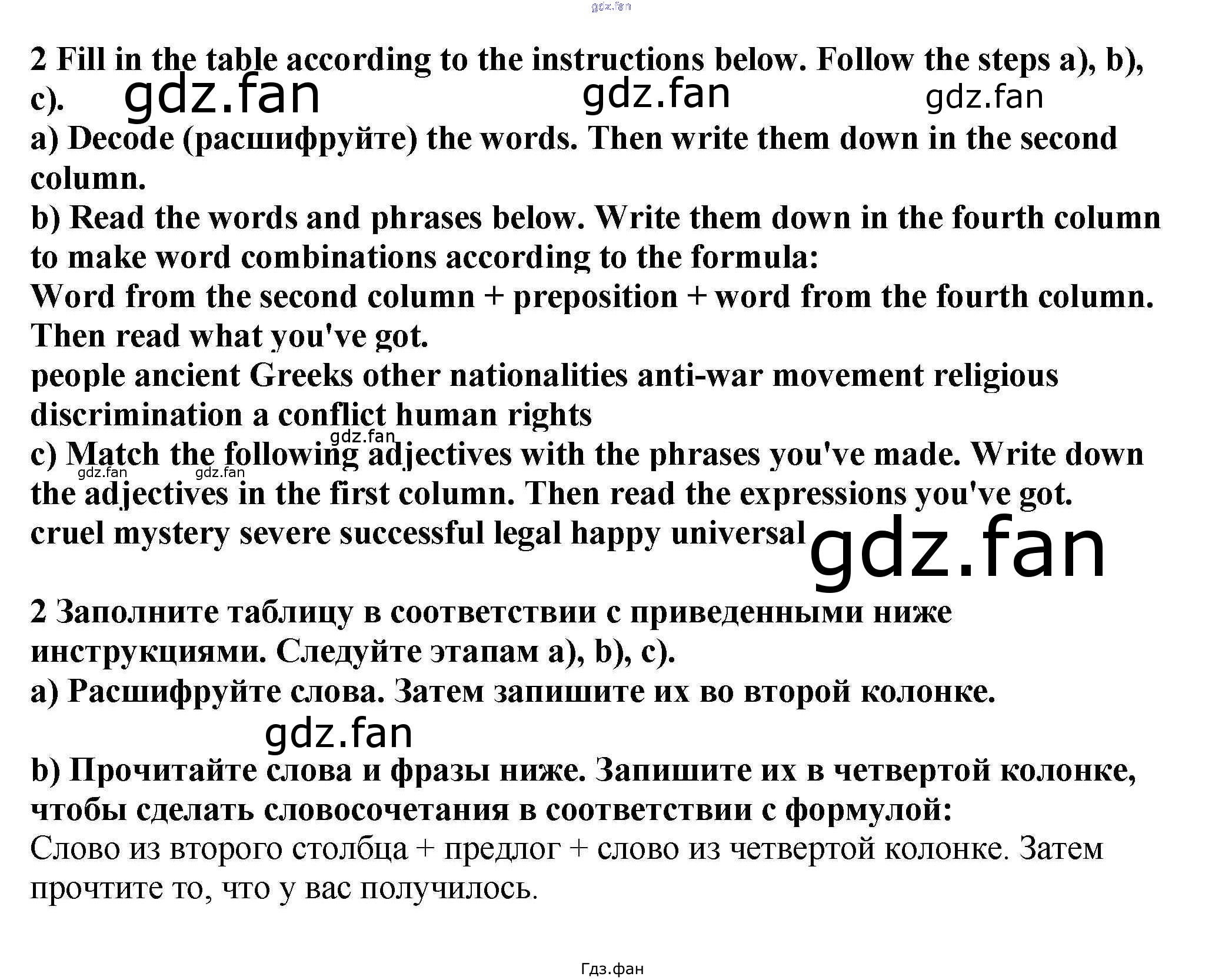 gdz.fan

2 Fill in the table according to the instructions below. Follow the steps a), b), c). gdz.fan gdz.fan gdz.fan

a) Decode (расшифруйте) the words. Then write them down in the second column.

b) Read the words and phrases below. Write them down in the fourth column to make word combinations according to the formula:
Word from the second column + preposition + word from the fourth column.
Then read what you've got.
people ancient Greeks other nationalities anti-war movement religious discrimination a conflict human rights

gdz.fan

c) Match the following adjectives with the phrases you've made. Write down the adjectives in the first column. Then read the expressions you've got.
gdz.fan gdz.fan
cruel mystery severe successful legal happy universal gdz.fan

2 Заполните таблицу в соответствии с приведенными ниже инструкциями. Следуйте этапам a), b), c).
a) Расшифруйте слова. Затем запишите их во второй колонке.

gdz.fan

b) Прочитайте слова и фразы ниже. Запишите их в четвертой колонке, чтобы сделать словосочетания в соответствии с формулой:
Слово из второго столбца + предлог + слово из четвертой колонке. Затем прочтите то, что у вас получилось.

Гдз.фан